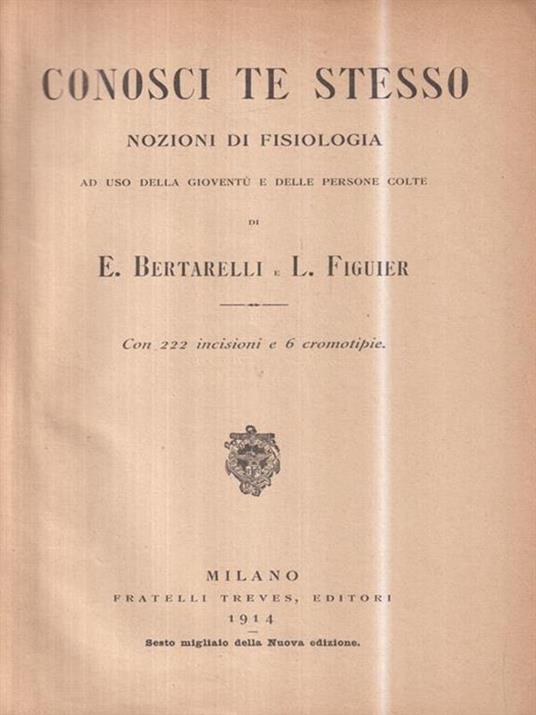 CONOSCI TE STESSO

NOZIONI DI FISIOLOGIA

AD USO DELLA GIOVENTÙ E DELLE PERSONE COLTE

DI

E. BERTARELLI E L. FIGUIER

Con 222 incisioni e 6 cromotipie.

MILANO
FRATELLI TREVES, EDITORI
1914

Sesto migliaio della Nuova edizione.